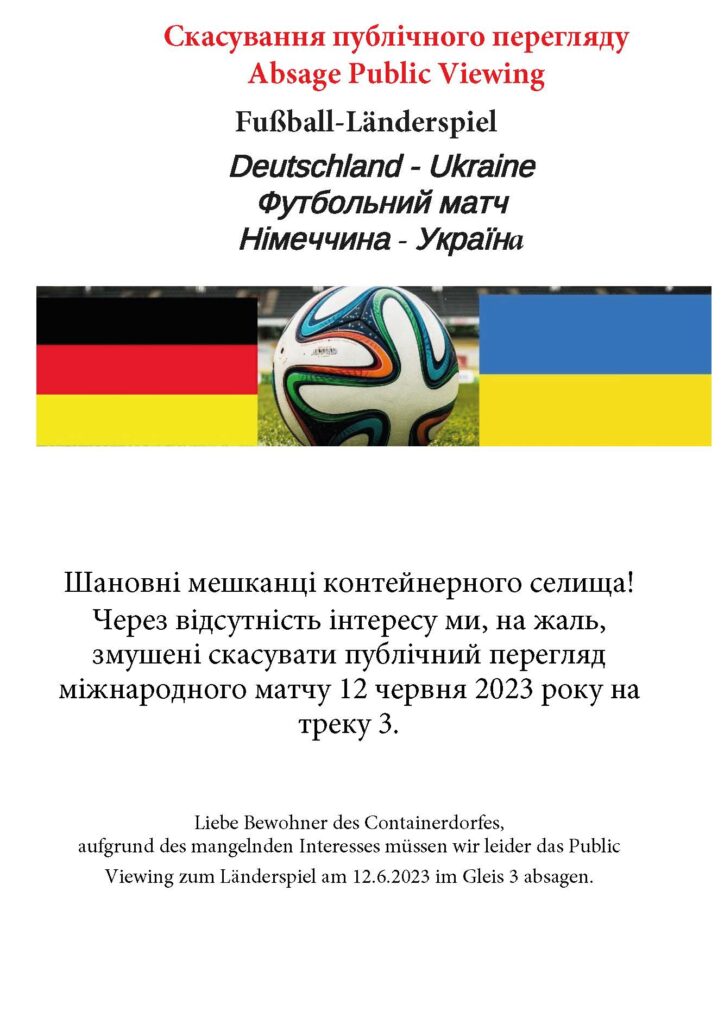 Скасування публічного перегляду
Absage Public Viewing

Fußball-Länderspiel

Deutschland - Ukraine
Футбольний матч
Німеччина - Україна

Шановні мешканці контейнерного селища! Через відсутність інтересу ми, на жаль, змушені скасувати публічний перегляд міжнародного матчу 12 червня 2023 року на треку 3.

Liebe Bewohner des Containerdorfes, aufgrund des mangelnden Interesses müssen wir leider das Public Viewing zum Länderspiel am 12.6.2023 im Gleis 3 absagen.